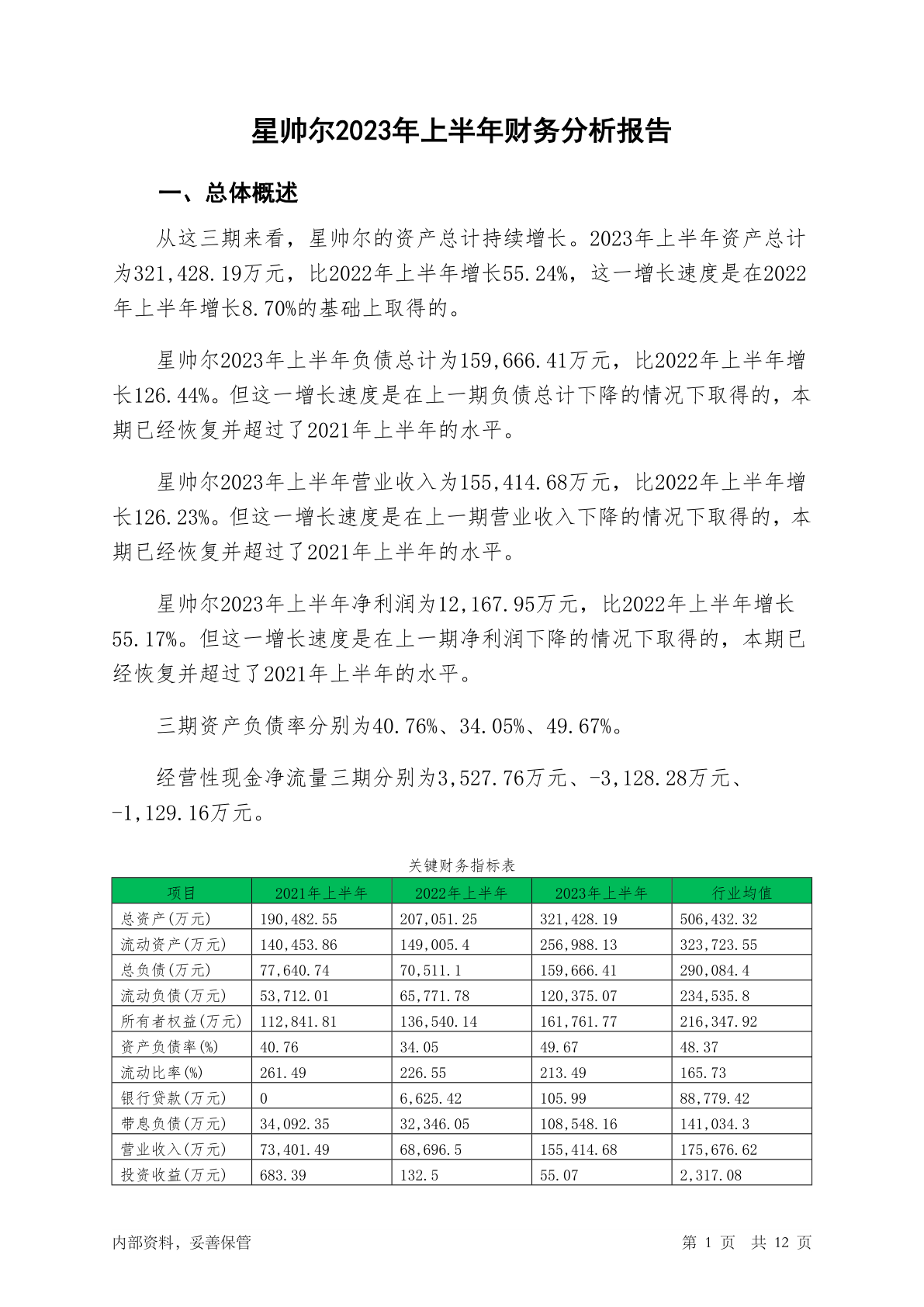 星帅尔2023年上半年财务分析报告

一、总体概述

从这三期来看，星帅尔的资产总计持续增长。2023年上半年资产总计为321,428.19万元，比2022年上半年增长55.24%，这一增长速度是在2022年上半年增长8.70%的基础上取得的。

星帅尔2023年上半年负债总计为159,666.41万元，比2022年上半年增长126.44%。但这一增长速度是在上一期负债总计下降的情况下取得的，本期已经恢复并超过了2021年上半年的水平。

星帅尔2023年上半年营业收入为155,414.68万元，比2022年上半年增长126.23%。但这一增长速度是在上一期营业收入下降的情况下取得的，本期已经恢复并超过了2021年上半年的水平。

星帅尔2023年上半年净利润为12,167.95万元，比2022年上半年增长55.17%。但这一增长速度是在上一期净利润下降的情况下取得的，本期已经恢复并超过了2021年上半年的水平。

三期资产负债率分别为40.76%、34.05%、49.67%。

经营性现金净流量三期分别为3,527.76万元、-3,128.28万元、-1,129.16万元。

关键财务指标表

| 项目 | 2021年上半年 | 2022年上半年 | 2023年上半年 | 行业均值 |
|---|---|---|---|---|
| 总资产(万元) | 190,482.55 | 207,051.25 | 321,428.19 | 506,432.32 |
| 流动资产(万元) | 140,453.86 | 149,005.4 | 256,988.13 | 323,723.55 |
| 总负债(万元) | 77,640.74 | 70,511.1 | 159,666.41 | 290,084.4 |
| 流动负债(万元) | 53,712.01 | 65,771.78 | 120,375.07 | 234,535.8 |
| 所有者权益(万元) | 112,841.81 | 136,540.14 | 161,761.77 | 216,347.92 |
| 资产负债率(%) | 40.76 | 34.05 | 49.67 | 48.37 |
| 流动比率(%) | 261.49 | 226.55 | 213.49 | 165.73 |
| 银行贷款(万元) | 0 | 6,625.42 | 105.99 | 88,779.42 |
| 带息负债(万元) | 34,092.35 | 32,346.05 | 108,548.16 | 141,034.3 |
| 营业收入(万元) | 73,401.49 | 68,696.5 | 155,414.68 | 175,676.62 |
| 投资收益(万元) | 683.39 | 132.5 | 55.07 | 2,317.08 |

内部资料，妥善保管

第 1 页 共 12 页